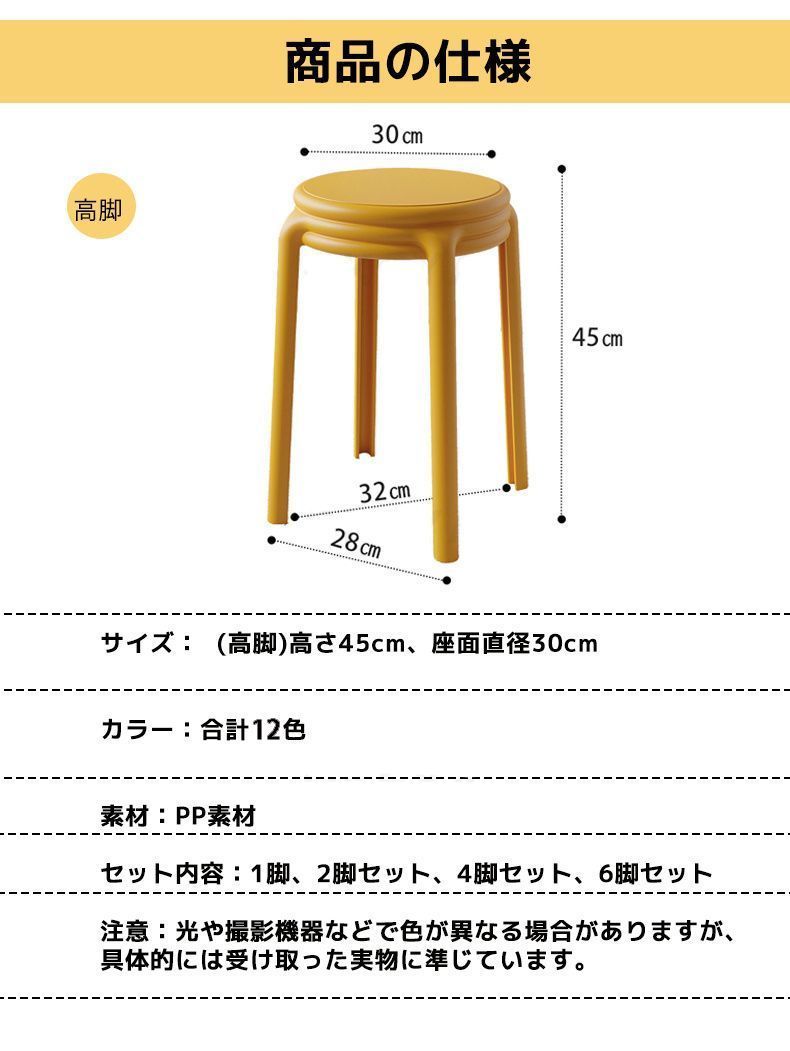 商品の仕様

高脚

30cm

45cm

32cm

28cm

サイズ： (高脚)高さ45cm、座面直径30cm

カラー：合計12色

素材：PP素材

セット内容：1脚、2脚セット、4脚セット、6脚セット

注意：光や撮影機器などで色が異なる場合がありますが、具体的には受け取った実物に準じています。